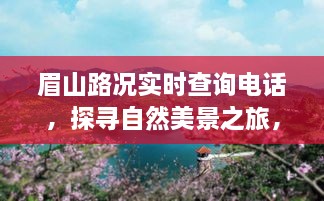 眉山路况实时查询电话，探寻自然美景之旅，